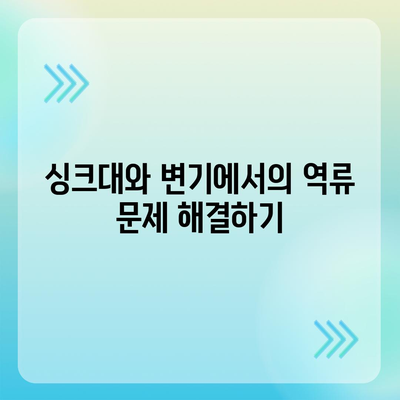 싱크대와 변기에서의 역류 문제 해결하기